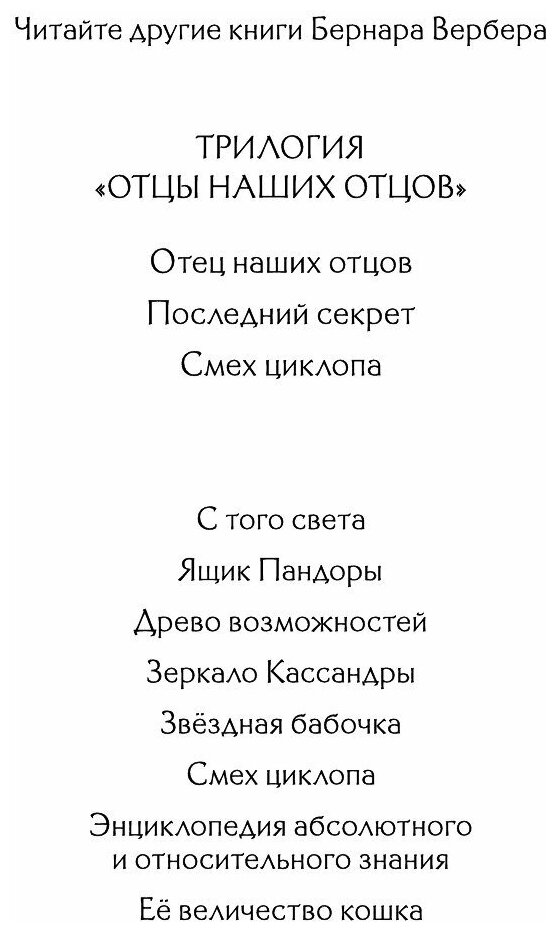 Читайте другие книги Бернара Вербера

ТРИЛОГИЯ
«ОТЦЫ НАШИХ ОТЦОВ»

Отец наших отцов

Последний секрет

Смех циклопа

С того света

Ящик Пандоры

Древо возможностей

Зеркало Кассандры

Звёздная бабочка

Смех циклопа

Энциклопедия абсолютного и относительного знания

Её величество кошка